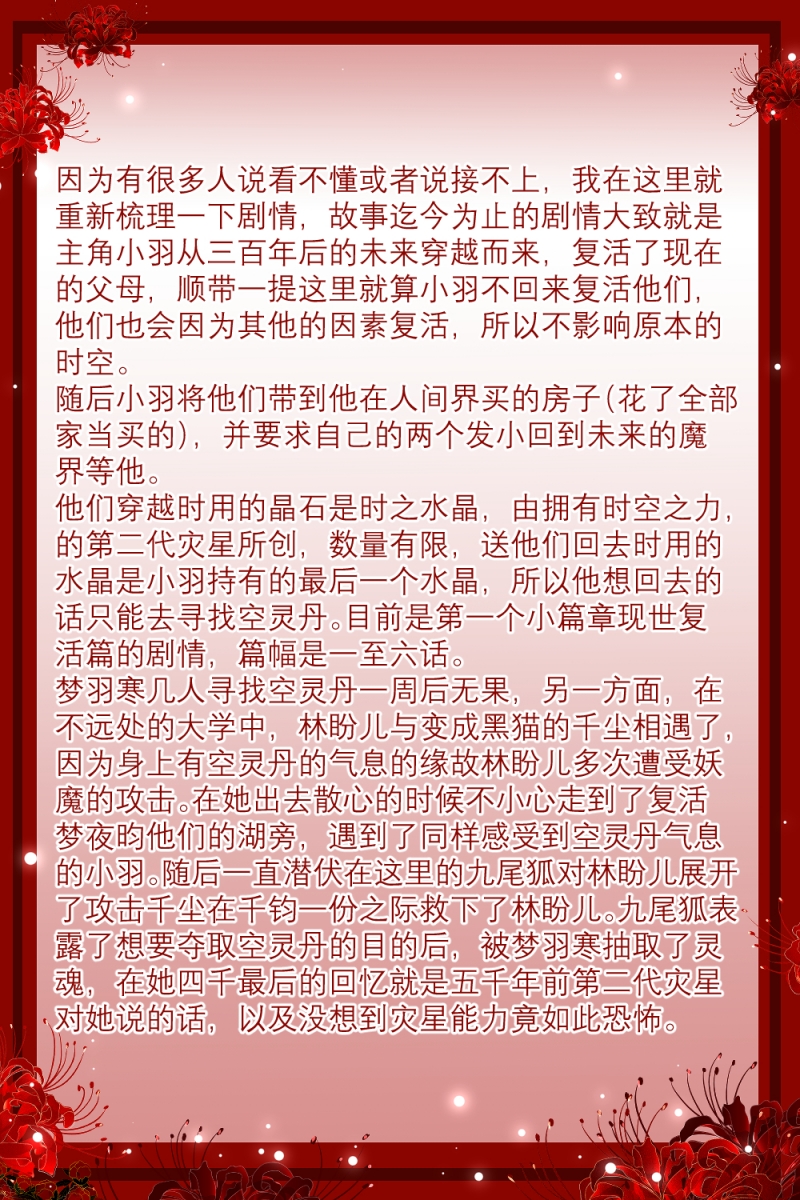 因为有很多人说看不懂或者说接不上，我在这里就重新梳理一下剧情，故事迄今为止的剧情大致就是主角小羽从三百年后的未来穿越而来，复活了现在的父母，顺带一提这里就算小羽不回来复活他们，他们也会因为其他的因素复活，所以不影响原本的时空。
随后小羽将他们带到他在人间界买的房子(花了全部家当买的)，并要求自己的两个发小回到未来的魔界等他。
他们穿越时用的晶石是时之水晶，由拥有时空之力，的第二代灾星所创，数量有限，送他们回去时用的水晶是小羽持有的最后一个水晶，所以他想回去的话只能去寻找空灵丹。目前是第一个小篇章现世复活篇的剧情，篇幅是一至六话。
梦羽寒几人寻找空灵丹一周后无果，另一方面，在不远处的大学中，林盼儿与变成黑猫的千尘相遇了，因为身上有空灵丹的气息的缘故林盼儿多次遭受妖魔的攻击。在她出去散心的时候不小心走到了复活梦夜昀他们的湖旁，遇到了同样感受到空灵丹气息的小羽。随后一直潜伏在这里的九尾狐对林盼儿展开了攻击千尘在千钧一份之际救下了林盼儿。九尾狐表露了想要夺取空灵丹的目的后，被梦羽寒抽取了灵魂，在她四千最后的回忆就是五千年前第二代灾星对她说的话，以及没想到灾星能力竟如此恐怖。